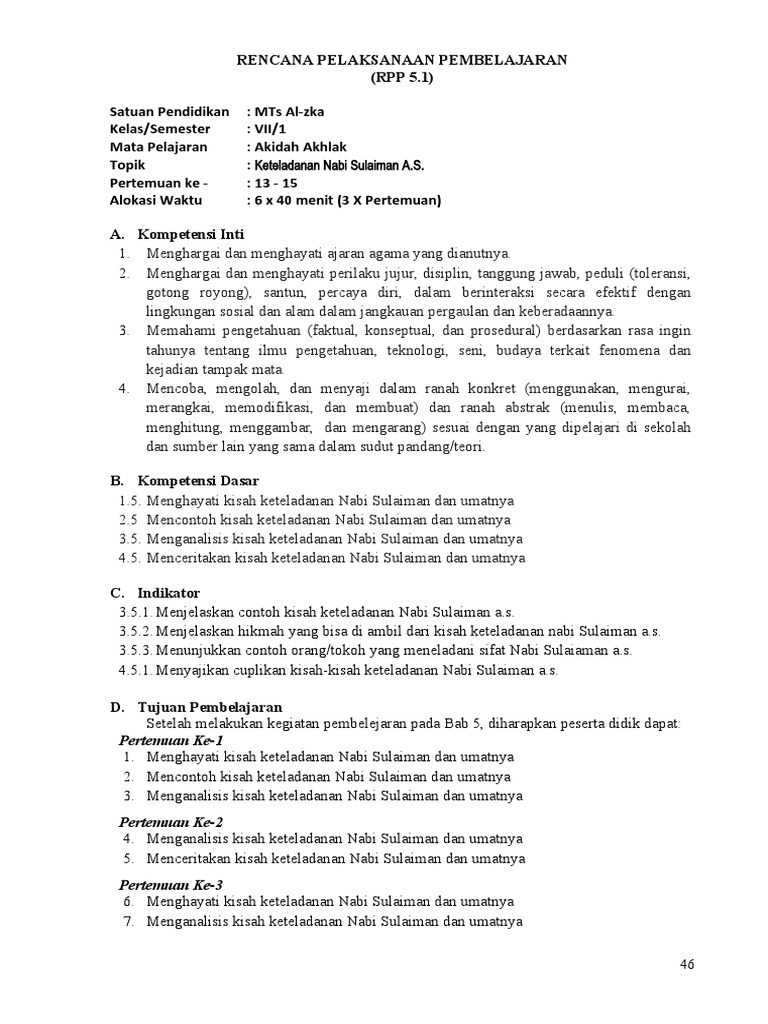 RENCANA PELAKSANAAN PEMBELAJARAN
(RPP 5.1)

Satuan Pendidikan : MTs Al-zka
Kelas/Semester : VII/1
Mata Pelajaran : Akidah Akhlak
Topik : Keteladanan Nabi Sulaiman A.S.
Pertemuan ke - : 13 - 15
Alokasi Waktu : 6 x 40 menit (3 X Pertemuan)

A. Kompetensi Inti
1. Menghargai dan menghayati ajaran agama yang dianutnya.
2. Menghargai dan menghayati perilaku jujur, disiplin, tanggung jawab, peduli (toleransi, gotong royong), santun, percaya diri, dalam berinteraksi secara efektif dengan lingkungan sosial dan alam dalam jangkauan pergaulan dan keberadaannya.
3. Memahami pengetahuan (faktual, konseptual, dan prosedural) berdasarkan rasa ingin tahunya tentang ilmu pengetahuan, teknologi, seni, budaya terkait fenomena dan kejadian tampak mata.
4. Mencoba, mengolah, dan menyaji dalam ranah konkret (menggunakan, mengurai, merangkai, memodifikasi, dan membuat) dan ranah abstrak (menulis, membaca, menghitung, menggambar, dan mengarang) sesuai dengan yang dipelajari di sekolah dan sumber lain yang sama dalam sudut pandang/teori.

B. Kompetensi Dasar
1.5. Menghayati kisah keteladanan Nabi Sulaiman dan umatnya
2.5 Mencontoh kisah keteladanan Nabi Sulaiman dan umatnya
3.5. Menganalisis kisah keteladanan Nabi Sulaiman dan umatnya
4.5. Menceritakan kisah keteladanan Nabi Sulaiman dan umatnya

C. Indikator
3.5.1. Menjelaskan contoh kisah keteladanan Nabi Sulaiman a.s.
3.5.2. Menjelaskan hikmah yang bisa di ambil dari kisah keteladanan nabi Sulaiman a.s.
3.5.3. Menunjukkan contoh orang/tokoh yang meneladani sifat Nabi Sulaiaman a.s.
4.5.1. Menyajikan cuplikan kisah-kisah keteladanan Nabi Sulaiman a.s.

D. Tujuan Pembelajaran
Setelah melakukan kegiatan pembelejaran pada Bab 5, diharapkan peserta didik dapat:
Pertemuan Ke-1
1. Menghayati kisah keteladanan Nabi Sulaiman dan umatnya
2. Mencontoh kisah keteladanan Nabi Sulaiman dan umatnya
3. Menganalisis kisah keteladanan Nabi Sulaiman dan umatnya

Pertemuan Ke-2
4. Menganalisis kisah keteladanan Nabi Sulaiman dan umatnya
5. Menceritakan kisah keteladanan Nabi Sulaiman dan umatnya

Pertemuan Ke-3
6. Menghayati kisah keteladanan Nabi Sulaiman dan umatnya
7. Menganalisis kisah keteladanan Nabi Sulaiman dan umatnya

46